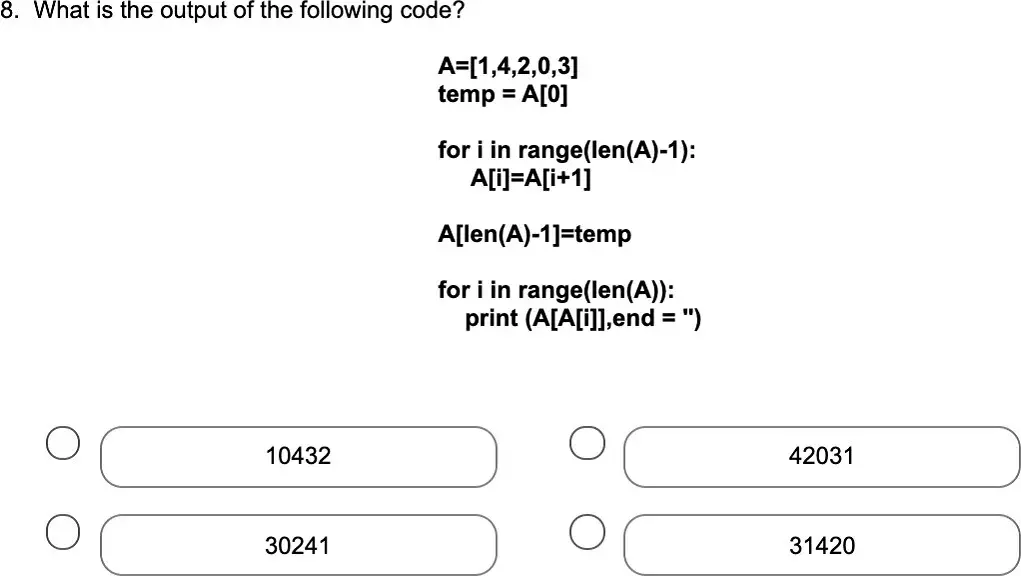 8. What is the output of the following code?

A=[1,4,2,0,3]
temp = A[0]

for i in range(len(A)-1):
    A[i]=A[i+1]

A[len(A)-1]=temp

for i in range(len(A)):
    print (A[A[i]],end = '')

10432

42031

30241

31420